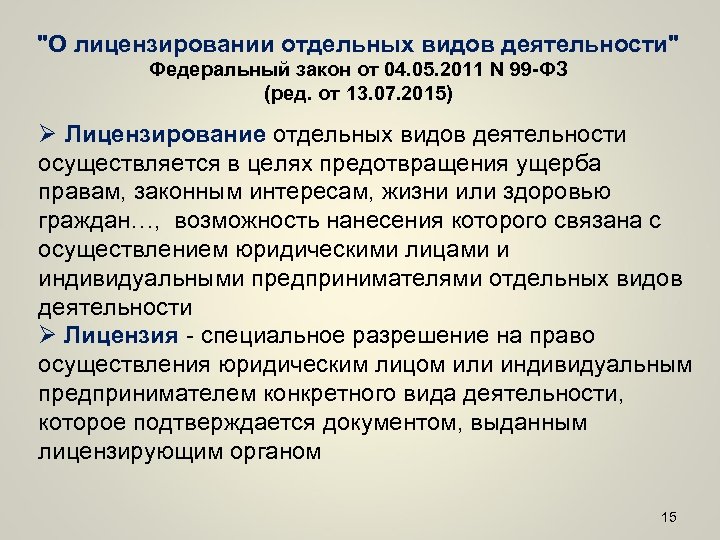 "О лицензировании отдельных видов деятельности"
Федеральный закон от 04.05.2011 N 99-ФЗ
(ред. от 13.07.2015)

➢ Лицензирование отдельных видов деятельности осуществляется в целях предотвращения ущерба правам, законным интересам, жизни или здоровью граждан…, возможность нанесения которого связана с осуществлением юридическими лицами и индивидуальными предпринимателями отдельных видов деятельности

➢ Лицензия - специальное разрешение на право осуществления юридическим лицом или индивидуальным предпринимателем конкретного вида деятельности, которое подтверждается документом, выданным лицензирующим органом

15